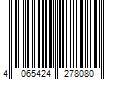 4 065424 278080